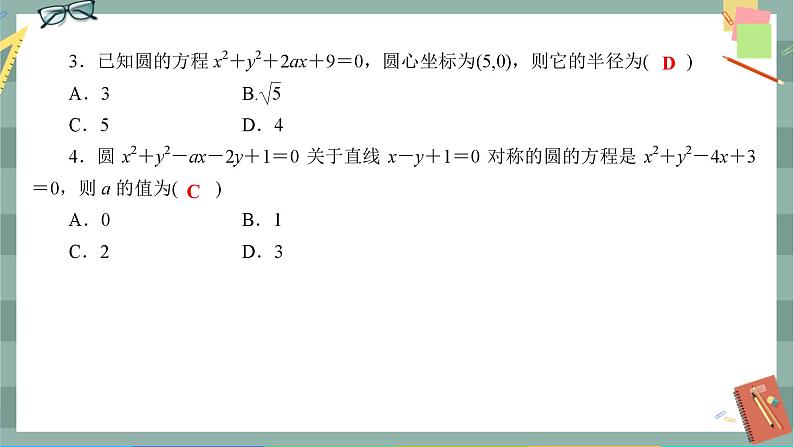 3．已知圆的方程 $x^2+y^2+2ax+9=0$，圆心坐标为(5,0)，则它的半径为( D )

A．3　　B.$\sqrt{5}$

C．5　　D．4

4．圆 $x^2+y^2-ax-2y+1=0$ 关于直线 $x-y+1=0$ 对称的圆的方程是 $x^2+y^2-4x+3=0$，则 $a$ 的值为( C )

A．0　　B．1

C．2　　D．3